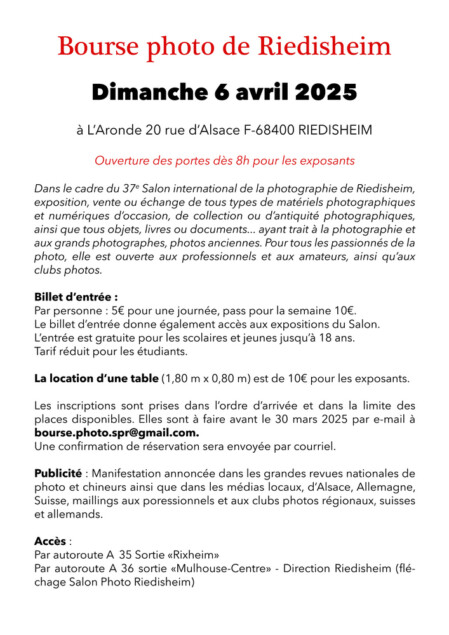 Bourse photo de Riedisheim

Dimanche 6 avril 2025

à L'Aronde 20 rue d'Alsace F-68400 RIEDISHEIM

Ouverture des portes dès 8h pour les exposants

Dans le cadre du 37$^{e}$ Salon international de la photographie de Riedisheim, exposition, vente ou échange de tous types de matériels photographiques et numériques d'occasion, de collection ou d'antiquité photographiques, ainsi que tous objets, livres ou documents... ayant trait à la photographie et aux grands photographes, photos anciennes. Pour tous les passionnés de la photo, elle est ouverte aux professionnels et aux amateurs, ainsi qu'aux clubs photos.

Billet d'entrée :
Par personne : 5€ pour une journée, pass pour la semaine 10€.
Le billet d'entrée donne également accès aux expositions du Salon.
L'entrée est gratuite pour les scolaires et jeunes jusqu'à 18 ans.
Tarif réduit pour les étudiants.

La location d'une table (1,80 m x 0,80 m) est de 10€ pour les exposants.

Les inscriptions sont prises dans l'ordre d'arrivée et dans la limite des places disponibles. Elles sont à faire avant le 30 mars 2025 par e-mail à bourse.photo.spr@gmail.com.
Une confirmation de réservation sera envoyée par courriel.

Publicité : Manifestation annoncée dans les grandes revues nationales de photo et chineurs ainsi que dans les médias locaux, d'Alsace, Allemagne, Suisse, maillings aux poressionnels et aux clubs photos régionaux, suisses et allemands.

Accès :
Par autoroute A 35 Sortie «Rixheim»
Par autoroute A 36 sortie «Mulhouse-Centre» - Direction Riedisheim (fléchage Salon Photo Riedisheim)